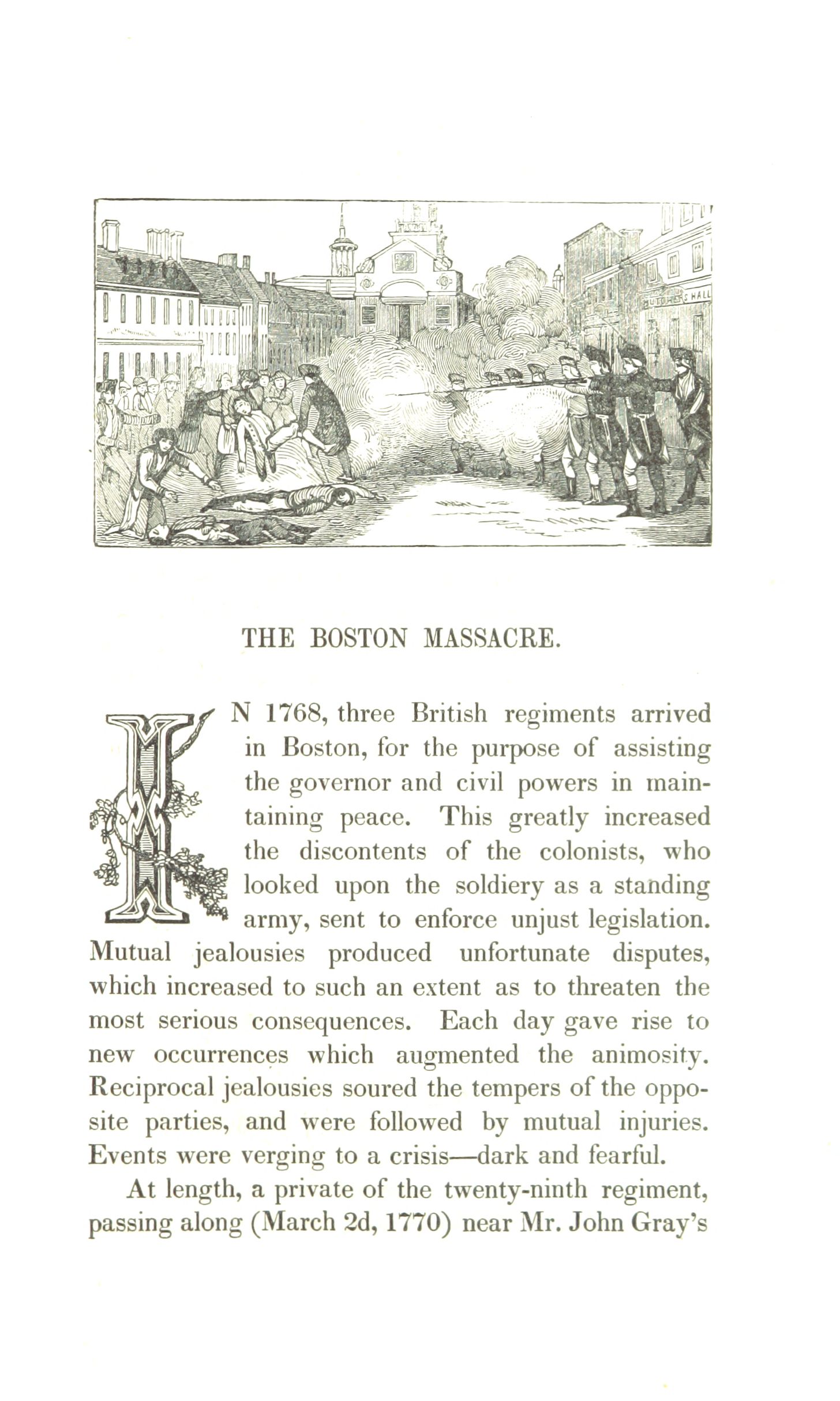 BUTCHER'S HALL

THE BOSTON MASSACRE.

IN 1768, three British regiments arrived in Boston, for the purpose of assisting the governor and civil powers in maintaining peace. This greatly increased the discontents of the colonists, who looked upon the soldiery as a standing army, sent to enforce unjust legislation. Mutual jealousies produced unfortunate disputes, which increased to such an extent as to threaten the most serious consequences. Each day gave rise to new occurrences which augmented the animosity. Reciprocal jealousies soured the tempers of the opposite parties, and were followed by mutual injuries. Events were verging to a crisis—dark and fearful.

At length, a private of the twenty-ninth regiment, passing along (March 2d, 1770) near Mr. John Gray's